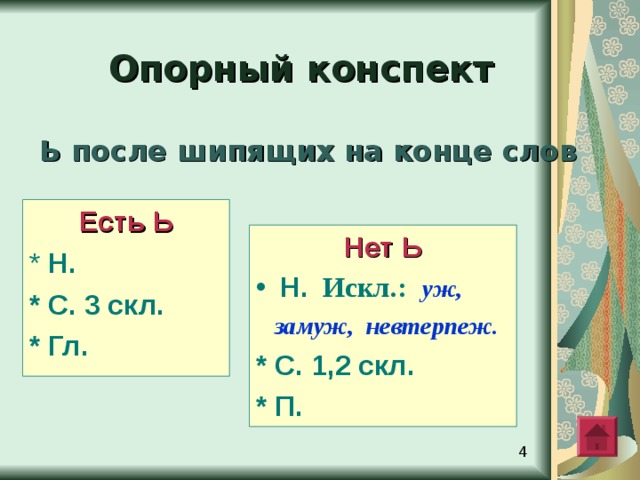 Опорный конспект

Ь после шипящих на конце слов

Есть Ь
* Н.
* С. 3 скл.
* Гл.

Нет Ь
• Н. Искл.: уж, замуж, невтерпеж.
* С. 1,2 скл.
* П.

4